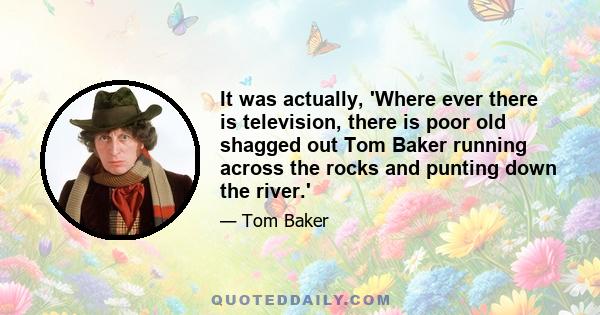 It was actually, 'Where ever there is television, there is poor old shagged out Tom Baker running across the rocks and punting down the river.'

— Tom Baker

QUOTEDDAILY.COM